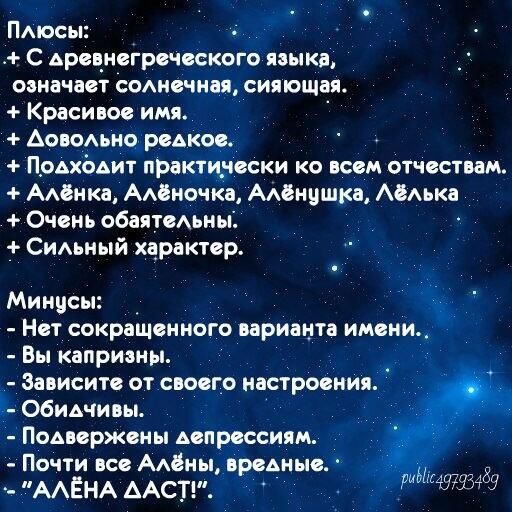 Плюсы:
+ С древнегреческого языка, означает солнечная, сияющая.
+ Красивое имя.
+ Довольно редкое.
+ Подходит практически ко всем отчествам.
+ Алёнка, Алёночка, Алёнушка, Лёлька
+ Очень обаятельны.
+ Сильный характер.

Минусы:
- Нет сокращенного варианта имени.
- Вы капризны.
- Зависите от своего настроения.
- Обидчивы.
- Подвержены депрессиям.
- Почти все Алёны, вредные.
- "АЛЁНА ДАСТ!".

public49793489